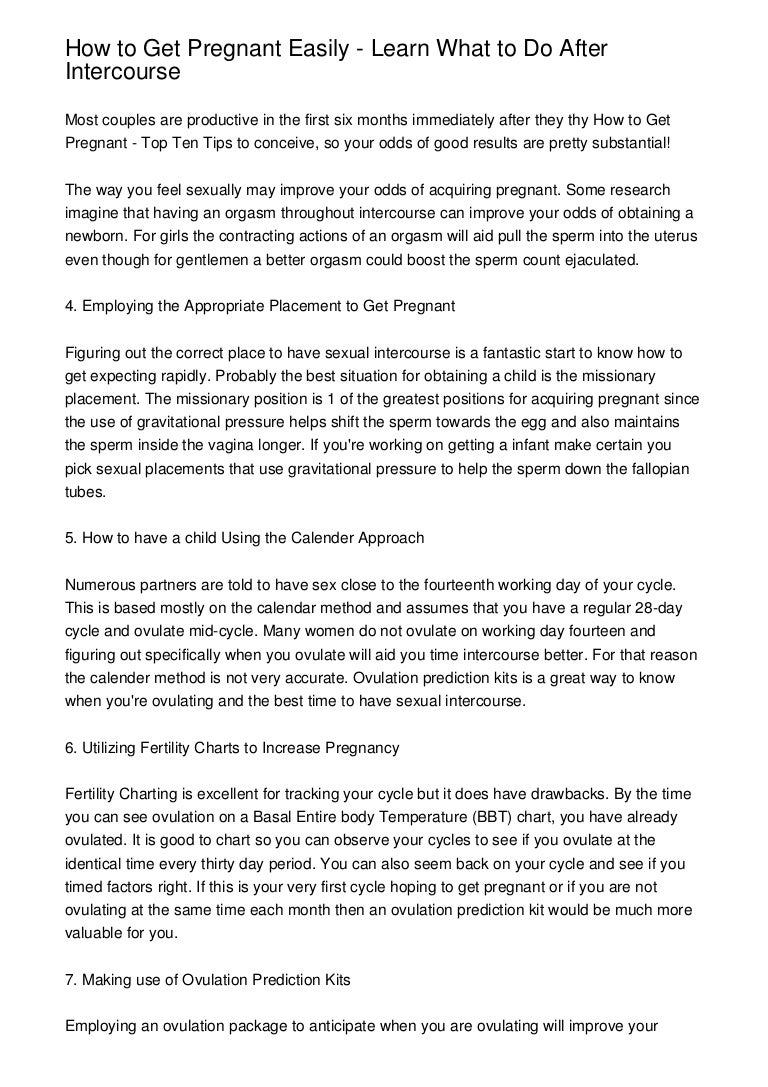 How to Get Pregnant Easily - Learn What to Do After Intercourse

Most couples are productive in the first six months immediately after they thy How to Get Pregnant - Top Ten Tips to conceive, so your odds of good results are pretty substantial!

The way you feel sexually may improve your odds of acquiring pregnant. Some research imagine that having an orgasm throughout intercourse can improve your odds of obtaining a newborn. For girls the contracting actions of an orgasm will aid pull the sperm into the uterus even though for gentlemen a better orgasm could boost the sperm count ejaculated.

4. Employing the Appropriate Placement to Get Pregnant

Figuring out the correct place to have sexual intercourse is a fantastic start to know how to get expecting rapidly. Probably the best situation for obtaining a child is the missionary placement. The missionary position is 1 of the greatest positions for acquiring pregnant since the use of gravitational pressure helps shift the sperm towards the egg and also maintains the sperm inside the vagina longer. If you're working on getting a infant make certain you pick sexual placements that use gravitational pressure to help the sperm down the fallopian tubes.

5. How to have a child Using the Calender Approach

Numerous partners are told to have sex close to the fourteenth working day of your cycle. This is based mostly on the calendar method and assumes that you have a regular 28-day cycle and ovulate mid-cycle. Many women do not ovulate on working day fourteen and figuring out specifically when you ovulate will aid you time intercourse better. For that reason the calender method is not very accurate. Ovulation prediction kits is a great way to know when you're ovulating and the best time to have sexual intercourse.

6. Utilizing Fertility Charts to Increase Pregnancy

Fertility Charting is excellent for tracking your cycle but it does have drawbacks. By the time you can see ovulation on a Basal Entire body Temperature (BBT) chart, you have already ovulated. It is good to chart so you can observe your cycles to see if you ovulate at the identical time every thirty day period. You can also seem back on your cycle and see if you timed factors right. If this is your very first cycle hoping to get pregnant or if you are not ovulating at the same time each month then an ovulation prediction kit would be much more valuable for you.

7. Making use of Ovulation Prediction Kits

Employing an ovulation package to anticipate when you are ovulating will improve your